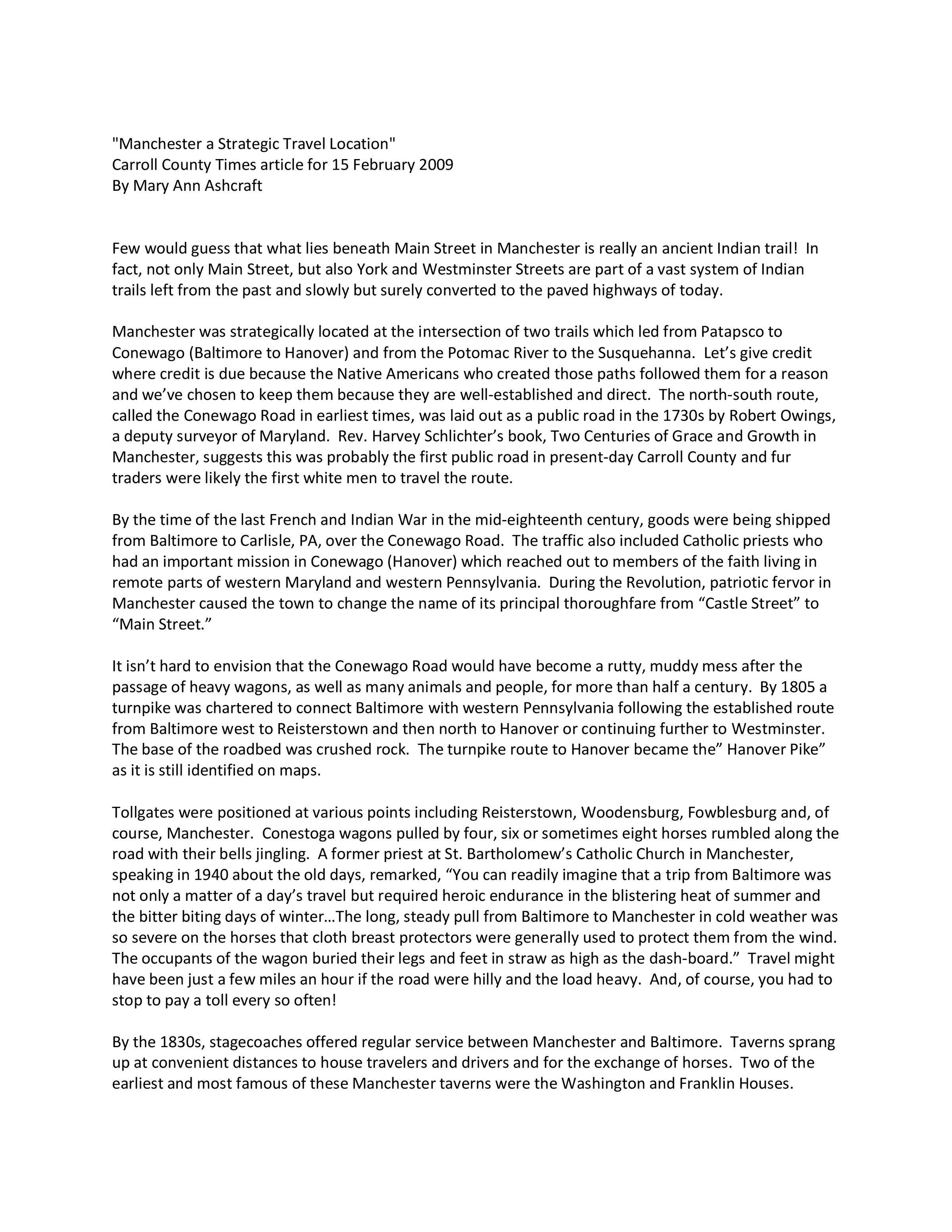 "Manchester a Strategic Travel Location"
Carroll County Times article for 15 February 2009
By Mary Ann Ashcraft

Few would guess that what lies beneath Main Street in Manchester is really an ancient Indian trail! In fact, not only Main Street, but also York and Westminster Streets are part of a vast system of Indian trails left from the past and slowly but surely converted to the paved highways of today.

Manchester was strategically located at the intersection of two trails which led from Patapsco to Conewago (Baltimore to Hanover) and from the Potomac River to the Susquehanna. Let's give credit where credit is due because the Native Americans who created those paths followed them for a reason and we've chosen to keep them because they are well-established and direct. The north-south route, called the Conewago Road in earliest times, was laid out as a public road in the 1730s by Robert Owings, a deputy surveyor of Maryland. Rev. Harvey Schlichter's book, Two Centuries of Grace and Growth in Manchester, suggests this was probably the first public road in present-day Carroll County and fur traders were likely the first white men to travel the route.

By the time of the last French and Indian War in the mid-eighteenth century, goods were being shipped from Baltimore to Carlisle, PA, over the Conewago Road. The traffic also included Catholic priests who had an important mission in Conewago (Hanover) which reached out to members of the faith living in remote parts of western Maryland and western Pennsylvania. During the Revolution, patriotic fervor in Manchester caused the town to change the name of its principal thoroughfare from "Castle Street" to "Main Street."

It isn't hard to envision that the Conewago Road would have become a rutty, muddy mess after the passage of heavy wagons, as well as many animals and people, for more than half a century. By 1805 a turnpike was chartered to connect Baltimore with western Pennsylvania following the established route from Baltimore west to Reisterstown and then north to Hanover or continuing further to Westminster. The base of the roadbed was crushed rock. The turnpike route to Hanover became the" Hanover Pike" as it is still identified on maps.

Tollgates were positioned at various points including Reisterstown, Woodensburg, Fowblesburg and, of course, Manchester. Conestoga wagons pulled by four, six or sometimes eight horses rumbled along the road with their bells jingling. A former priest at St. Bartholomew's Catholic Church in Manchester, speaking in 1940 about the old days, remarked, "You can readily imagine that a trip from Baltimore was not only a matter of a day's travel but required heroic endurance in the blistering heat of summer and the bitter biting days of winter…The long, steady pull from Baltimore to Manchester in cold weather was so severe on the horses that cloth breast protectors were generally used to protect them from the wind. The occupants of the wagon buried their legs and feet in straw as high as the dash-board." Travel might have been just a few miles an hour if the road were hilly and the load heavy. And, of course, you had to stop to pay a toll every so often!

By the 1830s, stagecoaches offered regular service between Manchester and Baltimore. Taverns sprang up at convenient distances to house travelers and drivers and for the exchange of horses. Two of the earliest and most famous of these Manchester taverns were the Washington and Franklin Houses.